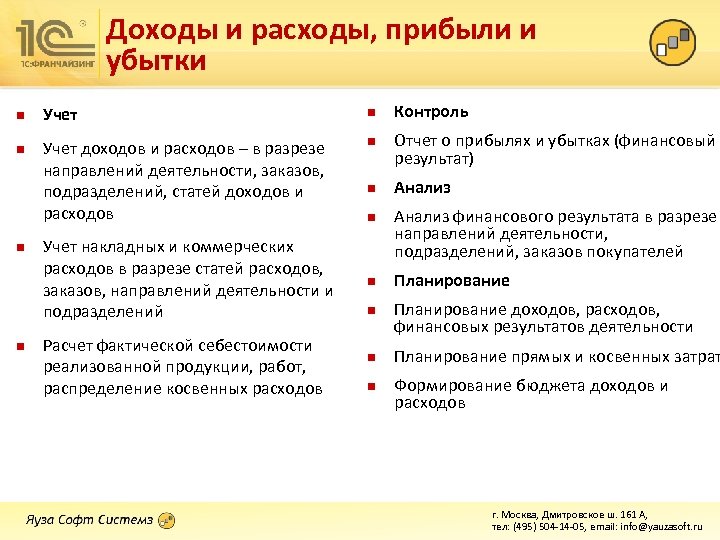 1С 1С:ФРАНЧАЙЗИНГ

Доходы и расходы, прибыли и убытки

- Учет
- Учет доходов и расходов – в разрезе направлений деятельности, заказов, подразделений, статей доходов и расходов
- Учет накладных и коммерческих расходов в разрезе статей расходов, заказов, направлений деятельности и подразделений
- Расчет фактической себестоимости реализованной продукции, работ, распределение косвенных расходов

- Контроль
- Отчет о прибылях и убытках (финансовый результат)
- Анализ
- Анализ финансового результата в разрезе направлений деятельности, подразделений, заказов покупателей
- Планирование
- Планирование доходов, расходов, финансовых результатов деятельности
- Планирование прямых и косвенных затрат
- Формирование бюджета доходов и расходов

Яуза Софт Системз

г. Москва, Дмитровское ш. 161 А, тел: (495) 504-14-05, email: info@yauzasoft.ru